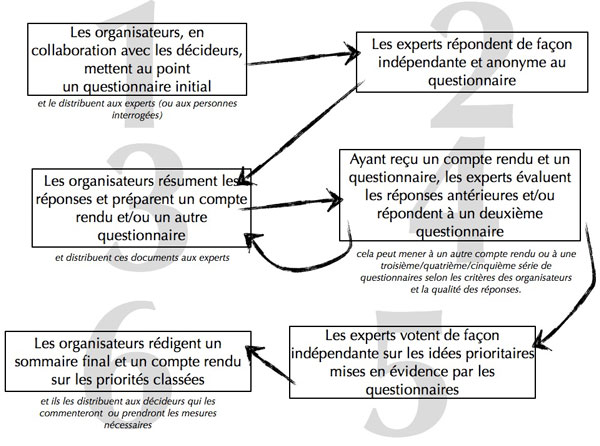 1

Les organisateurs, en collaboration avec les décideurs, mettent au point un questionnaire initial

et le distribuent aux experts (ou aux personnes interrogées)

2

Les experts répondent de façon indépendante et anonyme au questionnaire

3

Les organisateurs résument les réponses et préparent un compte rendu et/ou un autre questionnaire

et distribuent ces documents aux experts

4

Ayant reçu un compte rendu et un questionnaire, les experts évaluent les réponses antérieures et/ou répondent à un deuxième questionnaire

cela peut mener à un autre compte rendu ou à une troisième/quatrième/cinquième série de questionnaires selon les critères des organisateurs et la qualité des réponses.

5

Les experts votent de façon indépendante sur les idées prioritaires mises en évidence par les questionnaires

6

Les organisateurs rédigent un sommaire final et un compte rendu sur les priorités classées

et ils les distribuent aux décideurs qui les commenteront ou prendront les mesures nécessaires